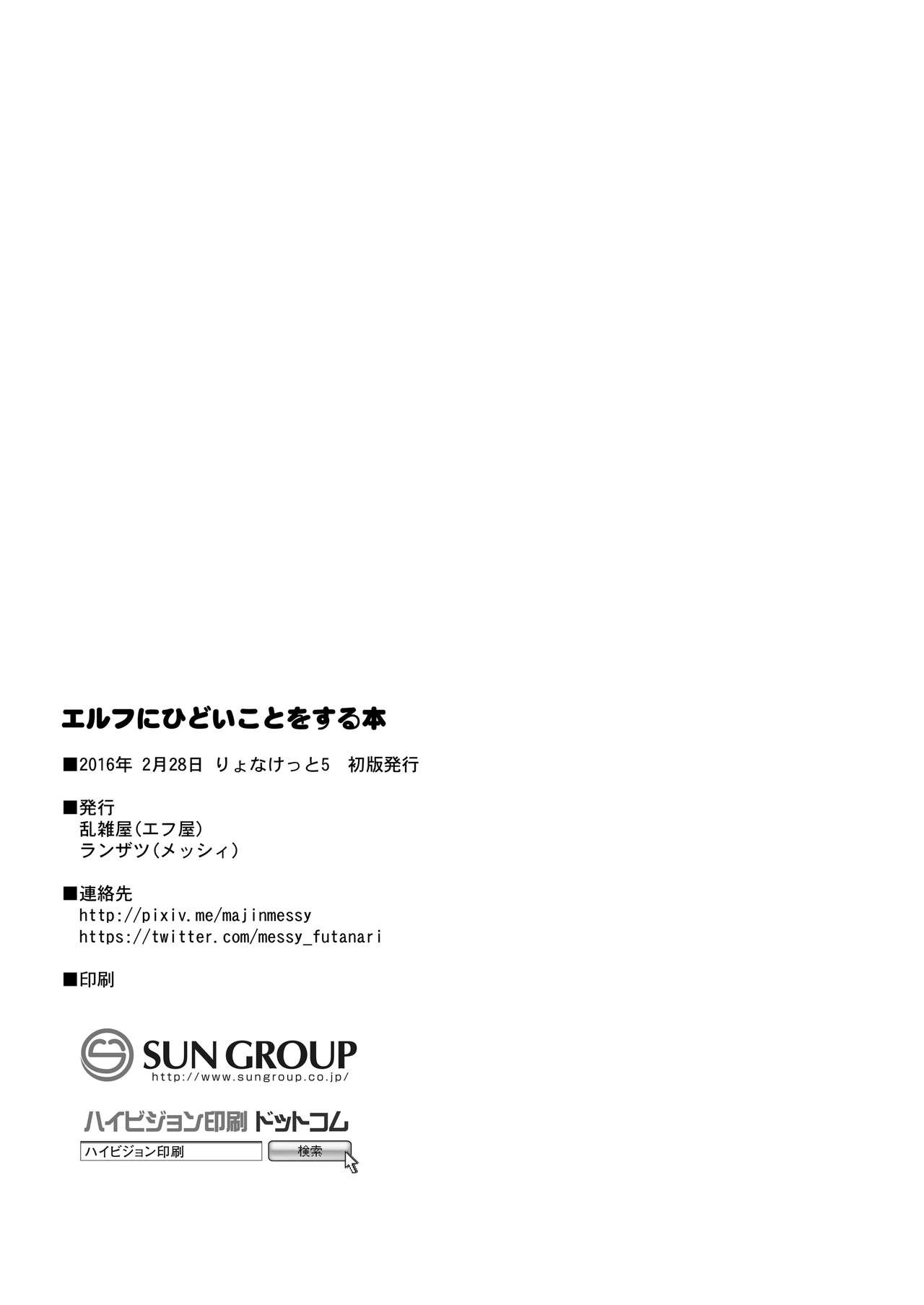 エルフにひどいことをする本

■2016年 2月28日 りょなけっと5 初版発行

■発行
乱雑屋(エフ屋)
ランザツ(メッシィ)

■連絡先
http://pixiv.me/majinmessy
https://twitter.com/messy_futanari

■印刷

SUN GROUP
http://www.sungroup.co.jp/

ハイビジョン印刷 ドットコム
ハイビジョン印刷 検索